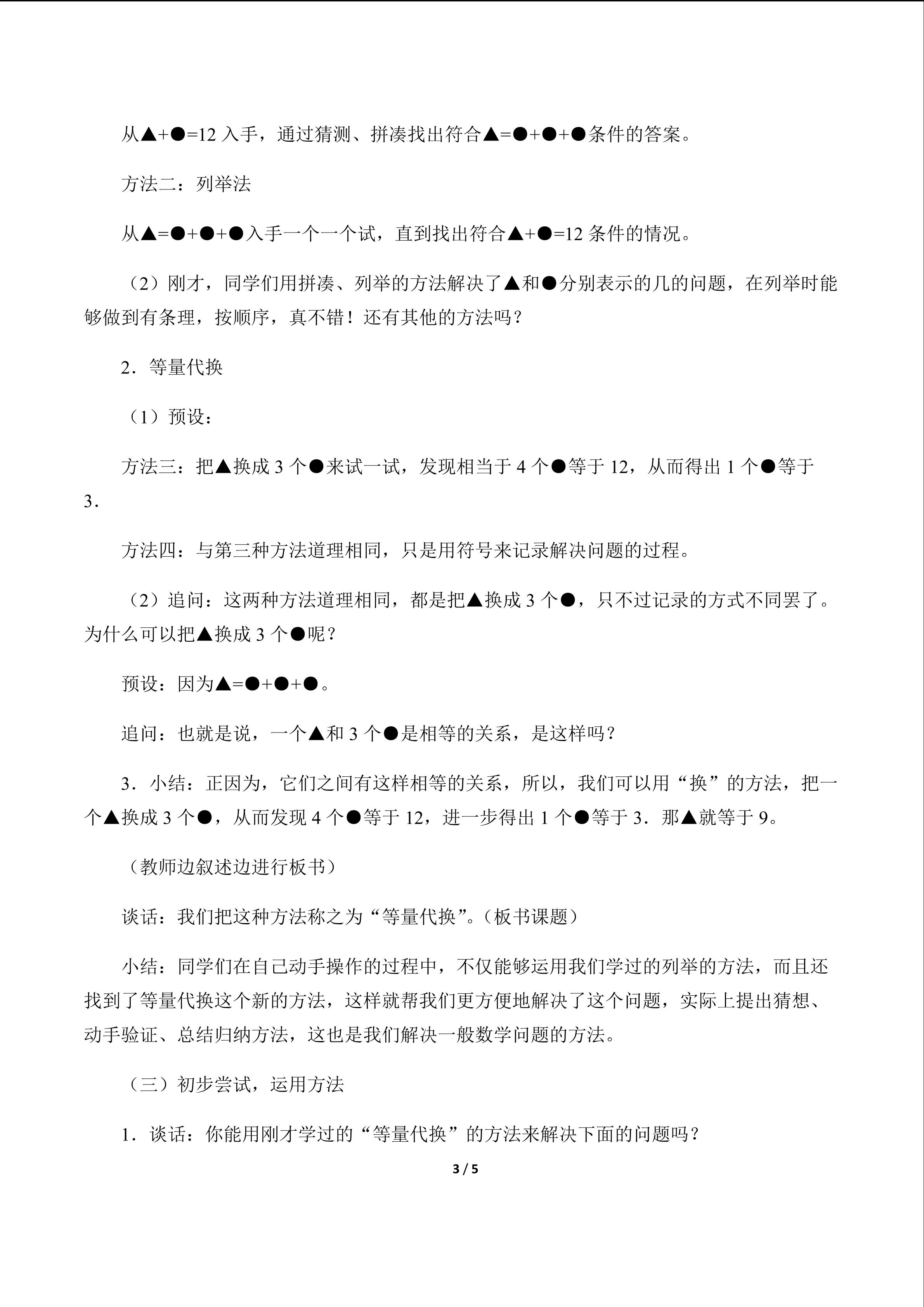 从▲+●=12入手，通过猜测、拼凑找出符合▲=●+●+●条件的答案。

方法二：列举法

从▲=●+●+●入手一个一个试，直到找出符合▲+●=12条件的情况。

（2）刚才，同学们用拼凑、列举的方法解决了▲和●分别表示的几的问题，在列举时能够做到有条理，按顺序，真不错！还有其他的方法吗？

2．等量代换

（1）预设：

方法三：把▲换成3个●来试一试，发现相当于4个●等于12，从而得出1个●等于3．

方法四：与第三种方法道理相同，只是用符号来记录解决问题的过程。

（2）追问：这两种方法道理相同，都是把▲换成3个●，只不过记录的方式不同罢了。为什么可以把▲换成3个●呢？

预设：因为▲=●+●+●。

追问：也就是说，一个▲和3个●是相等的关系，是这样吗？

3．小结：正因为，它们之间有这样相等的关系，所以，我们可以用“换”的方法，把一个▲换成3个●，从而发现4个●等于12，进一步得出1个●等于3．那▲就等于9。

（教师边叙述边进行板书）

谈话：我们把这种方法称之为“等量代换”。（板书课题）

小结：同学们在自己动手操作的过程中，不仅能够运用我们学过的列举的方法，而且还找到了等量代换这个新的方法，这样就帮我们更方便地解决了这个问题，实际上提出猜想、动手验证、总结归纳方法，这也是我们解决一般数学问题的方法。

（三）初步尝试，运用方法

1．谈话：你能用刚才学过的“等量代换”的方法来解决下面的问题吗？

3 / 5